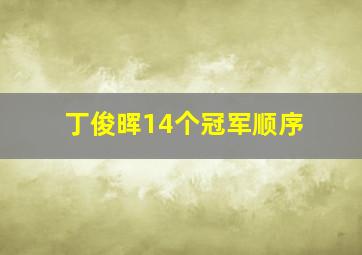 丁俊晖14个冠军顺序